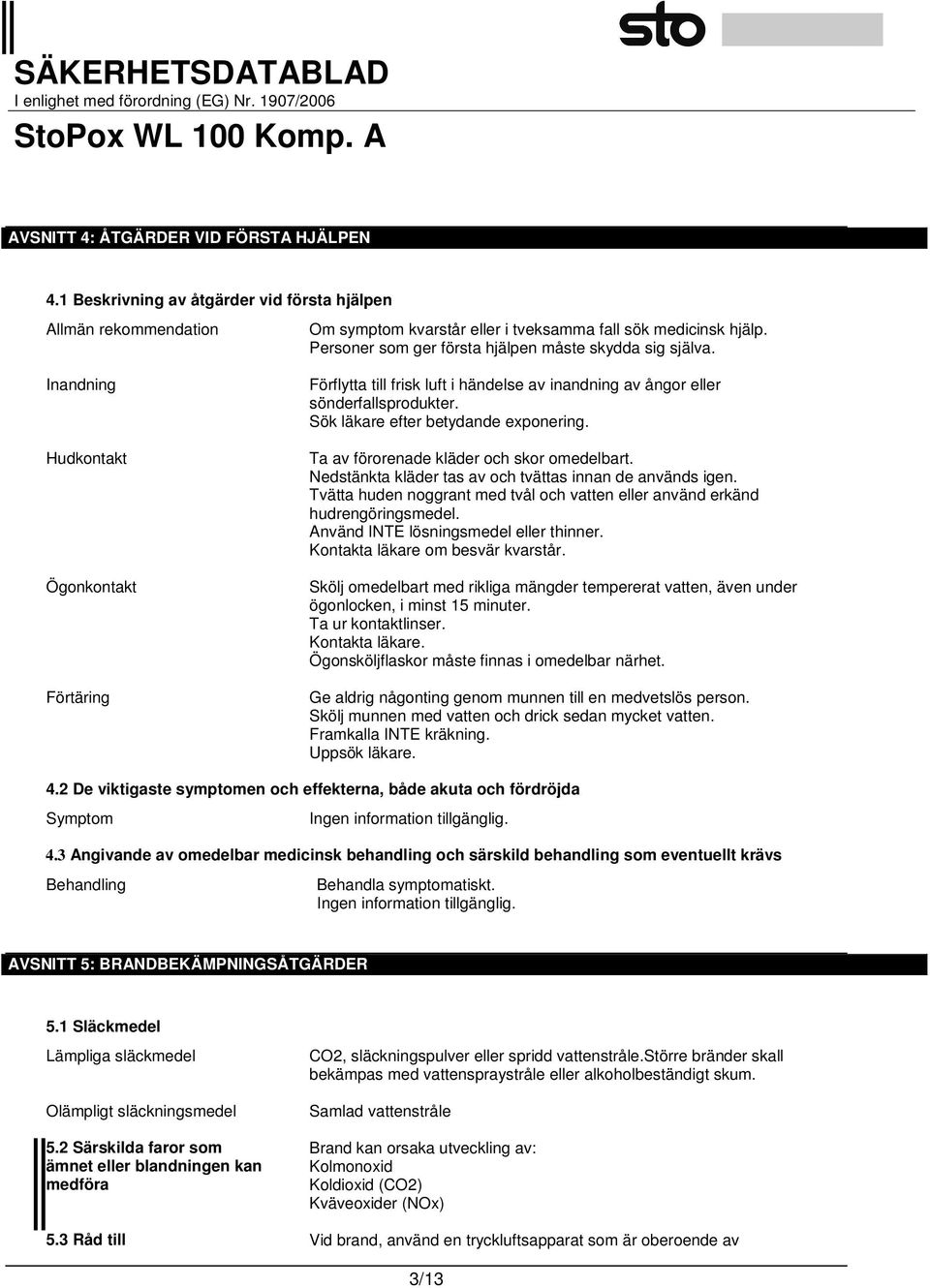 sto

SÄKERHETSDATABLAD
I enlighet med förordning (EG) Nr. 1907/2006

StoPox WL 100 Komp. A

AVSNITT 4: ÅTGÄRDER VID FÖRSTA HJÄLPEN

4.1 Beskrivning av åtgärder vid första hjälpen

Allmän rekommendation
Om symptom kvarstår eller i tveksamma fall sök medicinsk hjälp. Personer som ger första hjälpen måste skydda sig själva.

Inandning
Förflytta till frisk luft i händelse av inandning av ångor eller sönderfallsprodukter. Sök läkare efter betydande exponering.

Hudkontakt
Ta av förorenade kläder och skor omedelbart. Nedstänkta kläder tas av och tvättas innan de används igen. Tvätta huden noggrant med tvål och vatten eller använd erkänd hudrengöringsmedel. Använd INTE lösningsmedel eller thinner. Kontakta läkare om besvär kvarstår.

Ögonkontakt
Skölj omedelbart med rikliga mängder tempererat vatten, även under ögonlocken, i minst 15 minuter. Ta ur kontaktlinser. Kontakta läkare. Ögonsköljflaskor måste finnas i omedelbar närhet.

Förtäring
Ge aldrig någonting genom munnen till en medvetslös person. Skölj munnen med vatten och drick sedan mycket vatten. Framkalla INTE kräkning. Uppsök läkare.

4.2 De viktigaste symptomen och effekterna, både akuta och fördröjda

Symptom
Ingen information tillgänglig.

4.3 Angivande av omedelbar medicinsk behandling och särskild behandling som eventuellt krävs

Behandling
Behandla symptomatiskt. Ingen information tillgänglig.

AVSNITT 5: BRANDBEKÄMPNINGSÅTGÄRDER

5.1 Släckmedel

Lämpliga släckmedel
CO2, släckningspulver eller spridd vattenstråle.Större bränder skall bekämpas med vattenspraystråle eller alkoholbeständigt skum.

Olämpligt släckningsmedel
Samlad vattenstråle

5.2 Särskilda faror som ämnet eller blandningen kan medföra
Brand kan orsaka utveckling av:
Kolmonoxid
Koldioxid (CO2)
Kväveoxider (NOx)

5.3 Råd till
Vid brand, använd en tryckluftsapparat som är oberoende av

3/13